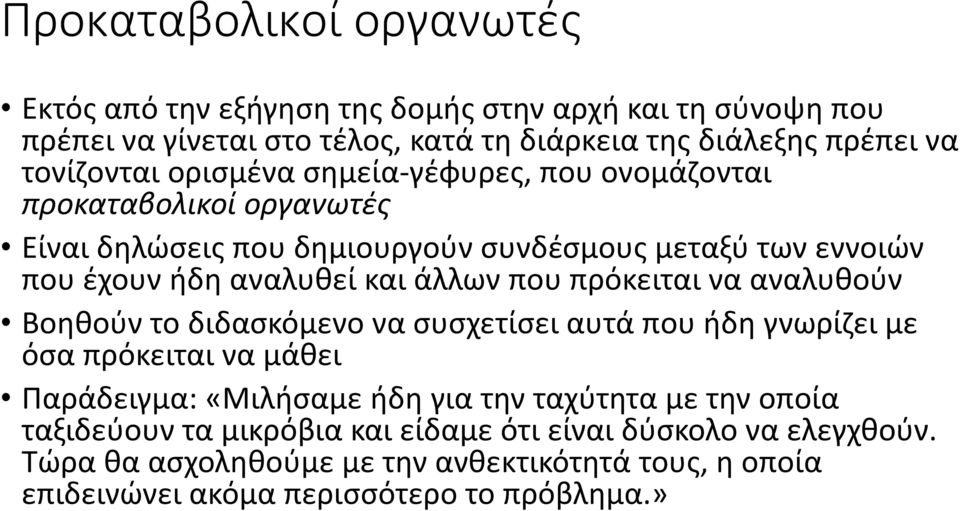 Προκαταβολικοί οργανωτές

• Εκτός από την εξήγηση της δομής στην αρχή και τη σύνοψη που πρέπει να γίνεται στο τέλος, κατά τη διάρκεια της διάλεξης πρέπει να τονίζονται ορισμένα σημεία-γέφυρες, που ονομάζονται προκαταβολικοί οργανωτές

• Είναι δηλώσεις που δημιουργούν συνδέσμους μεταξύ των εννοιών που έχουν ήδη αναλυθεί και άλλων που πρόκειται να αναλυθούν

• Βοηθούν το διδασκόμενο να συσχετίσει αυτά που ήδη γνωρίζει με όσα πρόκειται να μάθει

• Παράδειγμα: «Μιλήσαμε ήδη για την ταχύτητα με την οποία ταξιδεύουν τα μικρόβια και είδαμε ότι είναι δύσκολο να ελεγχθούν. Τώρα θα ασχοληθούμε με την ανθεκτικότητά τους, η οποία επιδεινώνει ακόμα περισσότερο το πρόβλημα.»